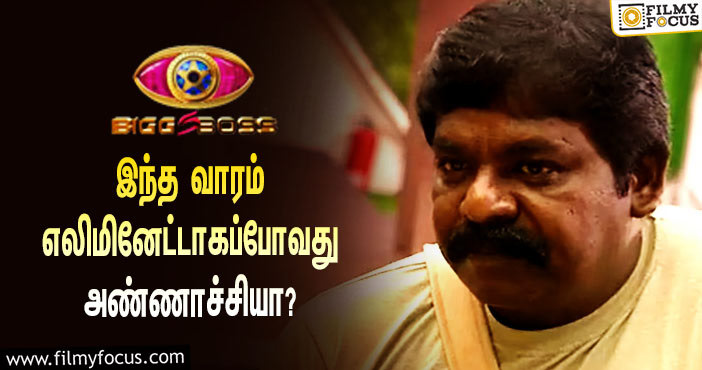 FILMY FOCUS

BIGG BOSS

இந்த வாரம் எலிமினேட்டாகப்போவது அண்ணாச்சியா?

www.filmyfocus.com